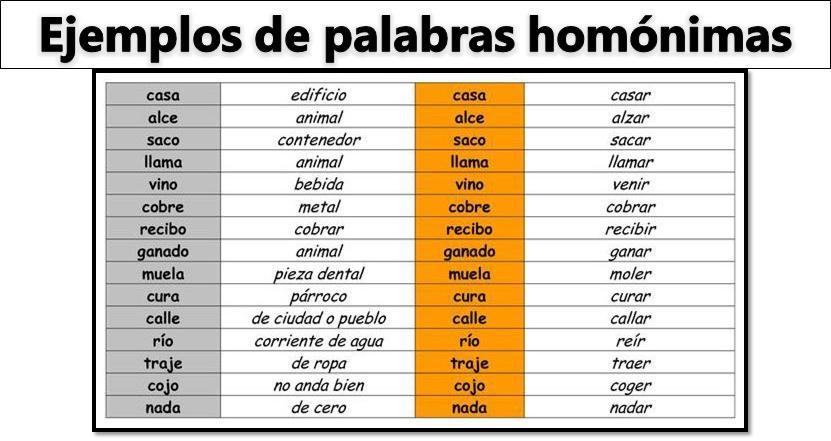 Ejemplos de palabras homónimas

| casa | edificio | casa | casar |
|---|---|---|---|
| alce | animal | alce | alzar |
| saco | contenedor | saco | sacar |
| llama | animal | llama | llamar |
| vino | bebida | vino | venir |
| cobre | metal | cobre | cobrar |
| recibo | cobrar | recibo | recibir |
| ganado | animal | ganado | ganar |
| muela | pieza dental | muela | moler |
| cura | párroco | cura | curar |
| calle | de ciudad o pueblo | calle | callar |
| río | corriente de agua | río | reír |
| traje | de ropa | traje | traer |
| cojo | no anda bien | cojo | coger |
| nada | de cero | nada | nadar |